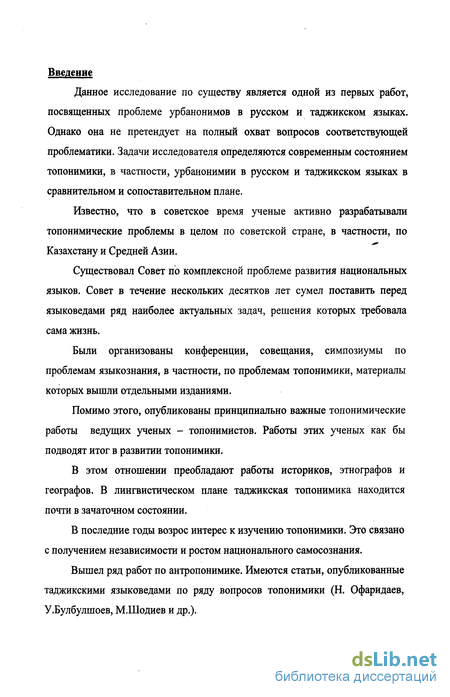 Введение

Данное исследование по существу является одной из первых работ, посвященных проблеме урбанонимов в русском и таджикском языках. Однако она не претендует на полный охват вопросов соответствующей проблематики. Задачи исследователя определяются современным состоянием топонимики, в частности, урбанонимии в русском и таджикском языках в сравнительном и сопоставительном плане.

Известно, что в советское время ученые активно разрабатывали топонимические проблемы в целом по советской стране, в частности, по Казахстану и Средней Азии.

Существовал Совет по комплексной проблеме развития национальных языков. Совет в течение нескольких десятков лет сумел поставить перед языковедами ряд наиболее актуальных задач, решения которых требовала сама жизнь.

Были организованы конференции, совещания, симпозиумы по проблемам языкознания, в частности, по проблемам топонимики, материалы которых вышли отдельными изданиями.

Помимо этого, опубликованы принципиально важные топонимические работы ведущих ученых – топонимистов. Работы этих ученых как бы подводят итог в развитии топонимики.

В этом отношении преобладают работы историков, этнографов и географов. В лингвистическом плане таджикская топонимика находится почти в зачаточном состоянии.

В последние годы возрос интерес к изучению топонимики. Это связано с получением независимости и ростом национального самосознания.

Вышел ряд работ по антропонимике. Имеются статьи, опубликованные таджикскими языковедами по ряду вопросов топонимики (Н. Офаридаев, У.Булбулшоев, М.Шодиев и др.).

dsLib.net
библиотека диссертаций